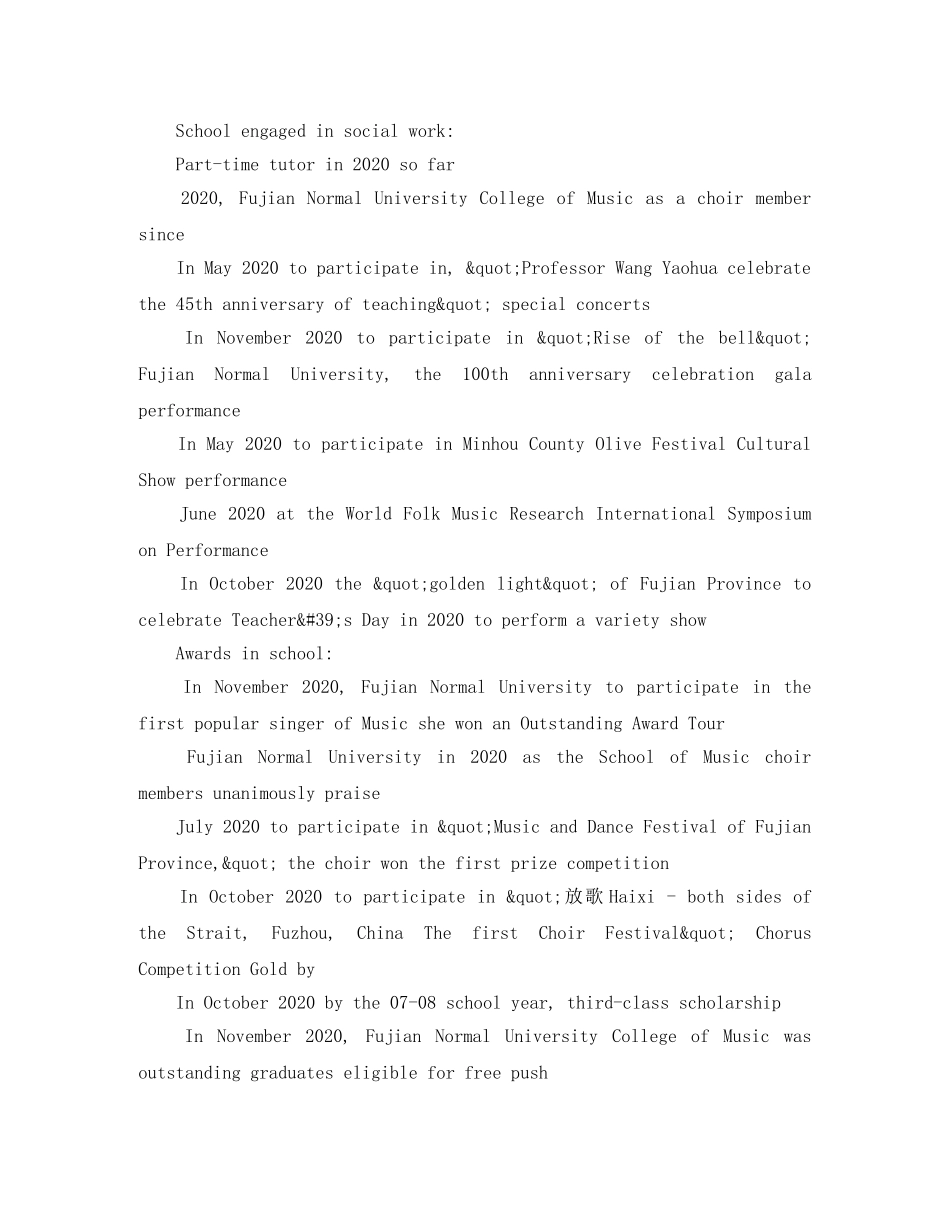 School engaged in social work:

Part-time tutor in 2020 so far

2020, Fujian Normal University College of Music as a choir member since

In May 2020 to participate in, &quot;Professor Wang Yaohua celebrate the 45th anniversary of teaching&quot; special concerts

In November 2020 to participate in &quot;Rise of the bell&quot; Fujian Normal University, the 100th anniversary celebration gala performance

In May 2020 to participate in Minhou County Olive Festival Cultural Show performance

June 2020 at the World Folk Music Research International Symposium on Performance

In October 2020 the &quot;golden light&quot; of Fujian Province to celebrate Teacher&#39;s Day in 2020 to perform a variety show

Awards in school:

In November 2020, Fujian Normal University to participate in the first popular singer of Music she won an Outstanding Award Tour

Fujian Normal University in 2020 as the School of Music choir members unanimously praise

July 2020 to participate in &quot;Music and Dance Festival of Fujian Province,&quot; the choir won the first prize competition

In October 2020 to participate in &quot;放歌 Haixi - both sides of the Strait, Fuzhou, China The first Choir Festival&quot; Chorus Competition Gold by

In October 2020 by the 07-08 school year, third-class scholarship

In November 2020, Fujian Normal University College of Music was outstanding graduates eligible for free push